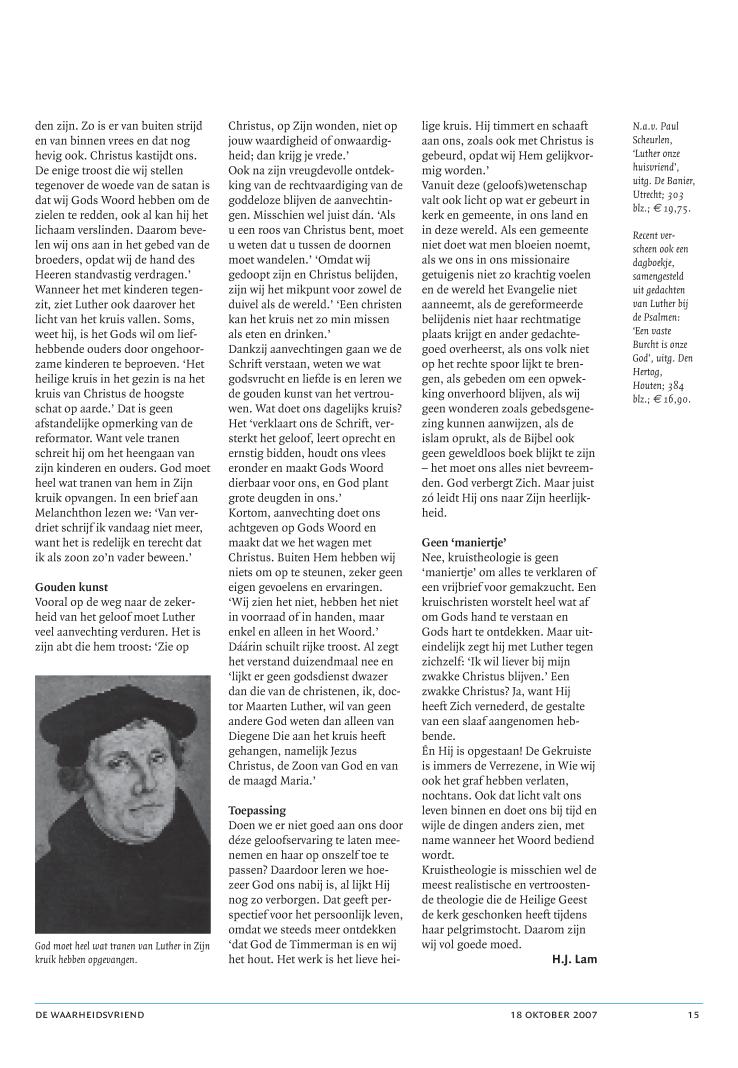 den zijn. Zo is er van buiten strijd en van binnen vrees en dat nog hevig ook. Christus kastijdt ons. De enige troost die wij stellen tegenover de woede van de satan is dat wij Gods Woord hebben om de zielen te redden, ook al kan hij het lichaam verslinden. Daarom bevelen wij ons aan in het gebed van de broeders, opdat wij de hand des Heeren standvastig verdragen.' Wanneer het met kinderen tegenzit, ziet Luther ook daarover het licht van het kruis vallen. Soms, weet hij, is het Gods wil om liefhebbende ouders door ongehoorzame kinderen te beproeven. 'Het heilige kruis in het gezin is na het kruis van Christus de hoogste schat op aarde.' Dat is geen afstandelijke opmerking van de reformator. Want vele tranen schreit hij om het heengaan van zijn kinderen en ouders. God moet heel wat tranen van hem in Zijn kruik opvangen. In een brief aan Melanchthon lezen we: 'Van verdriet schrijf ik vandaag niet meer, want het is redelijk en terecht dat ik als zoon zo'n vader beween.'

Gouden kunst
Vooral op de weg naar de zekerheid van het geloof moet Luther veel aanvechting verduren. Het is zijn abt die hem troost: 'Zie op

God moet heel wat tranen van Luther in Zijn kruik hebben opgevangen.

Christus, op Zijn wonden, niet op jouw waardigheid of onwaardigheid; dan krijg je vrede.'
Ook na zijn vreugdevolle ontdekking van de rechtvaardiging van de goddeloze blijven de aanvechtingen. Misschien wel juist dán. 'Als u een roos van Christus bent, moet u weten dat u tussen de doornen moet wandelen.' 'Omdat wij gedoopt zijn en Christus belijden, zijn wij het mikpunt voor zowel de duivel als de wereld.' 'Een christen kan het kruis net zo min missen als eten en drinken.'
Dankzij aanvechtingen gaan we de Schrift verstaan, weten we wat godsvrucht en liefde is en leren we de gouden kunst van het vertrouwen. Wat doet ons dagelijks kruis? Het 'verklaart ons de Schrift, versterkt het geloof, leert oprecht en ernstig bidden, houdt ons vlees eronder en maakt Gods Woord dierbaar voor ons, en God plant grote deugden in ons.'
Kortom, aanvechting doet ons achtgeven op Gods Woord en maakt dat we het wagen met Christus. Buiten Hem hebben wij niets om op te steunen, zeker geen eigen gevoelens en ervaringen. 'Wij zien het niet, hebben het niet in voorraad of in handen, maar enkel en alleen in het Woord.' Dáárin schuilt rijke troost. Al zegt het verstand duizendmaal nee en 'lijkt er geen godsdienst dwazer dan die van de christenen, ik, doctor Maarten Luther, wil van geen andere God weten dan alleen van Diegene Die aan het kruis heeft gehangen, namelijk Jezus Christus, de Zoon van God en van de maagd Maria.'

Toepassing
Doen we er niet goed aan ons door déze geloofservaring te laten meenemen en haar op onszelf toe te passen? Daardoor leren we hoezeer God ons nabij is, al lijkt Hij nog zo verborgen. Dat geeft perspectief voor het persoonlijk leven, omdat we steeds meer ontdekken 'dat God de Timmerman is en wij het hout. Het werk is het lieve heilige kruis. Hij timmert en schaaft aan ons, zoals ook met Christus is gebeurd, opdat wij Hem gelijkvormig worden.'
Vanuit deze (geloofs)wetenschap valt ook licht op wat er gebeurt in kerk en gemeente, in ons land en in deze wereld. Als een gemeente niet doet wat men bloeien noemt, als we ons in ons missionaire getuigenis niet zo krachtig voelen en de wereld het Evangelie niet aanneemt, als de gereformeerde belijdenis niet haar rechtmatige plaats krijgt en ander gedachtegoed overheerst, als ons volk niet op het rechte spoor lijkt te brengen, als gebeden om een opwekking onverhoord blijven, als wij geen wonderen zoals gebedsgenezing kunnen aanwijzen, als de islam oprukt, als de Bijbel ook geen geweldloos boek blijkt te zijn – het moet ons alles niet bevreemden. God verbergt Zich. Maar juist zó leidt Hij ons naar Zijn heerlijkheid.

Geen 'maniertje'
Nee, kruistheologie is geen 'maniertje' om alles te verklaren of een vrijbrief voor gemakzucht. Een kruischristen worstelt heel wat af om Gods hand te verstaan en Gods hart te ontdekken. Maar uiteindelijk zegt hij met Luther tegen zichzelf: 'Ik wil liever bij mijn zwakke Christus blijven.' Een zwakke Christus? Ja, want Hij heeft Zich vernederd, de gestalte van een slaaf aangenomen hebbende.
Én Hij is opgestaan! De Gekruiste is immers de Verrezene, in Wie wij ook het graf hebben verlaten, nochtans. Ook dat licht valt ons leven binnen en doet ons bij tijd en wijle de dingen anders zien, met name wanneer het Woord bediend wordt.
Kruistheologie is misschien wel de meest realistische en vertroostende theologie die de Heilige Geest de kerk geschonken heeft tijdens haar pelgrimstocht. Daarom zijn wij vol goede moed.
H.J. Lam

N.a.v. Paul Scheurlen, 'Luther onze huisvriend', uitg. De Banier, Utrecht; 303 blz.; € 19,75.

Recent verscheen ook een dagboekje, samengesteld uit gedachten van Luther bij de Psalmen: 'Een vaste Burcht is onze God', uitg. Den Hertog, Houten; 384 blz.; € 16,90.

DE WAARHEIDSVRIEND 18 OKTOBER 2007 15